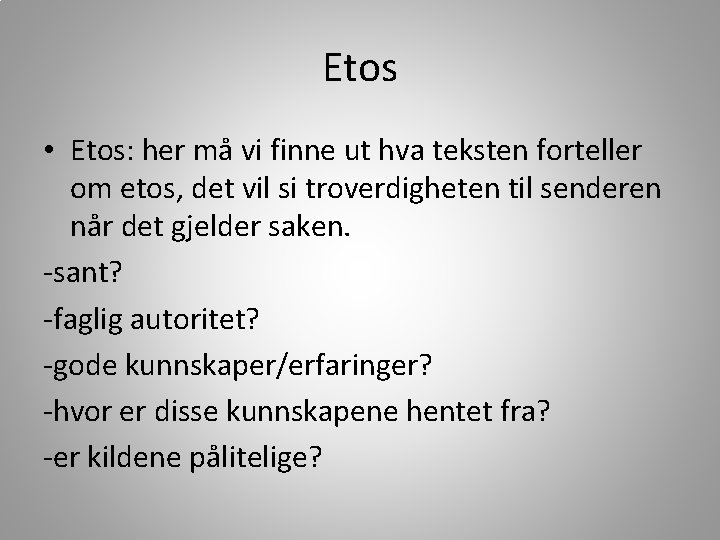 Etos

• Etos: her må vi finne ut hva teksten forteller om etos, det vil si troverdigheten til senderen når det gjelder saken.

-sant?

-faglig autoritet?

-gode kunnskaper/erfaringer?

-hvor er disse kunnskapene hentet fra?

-er kildene pålitelige?